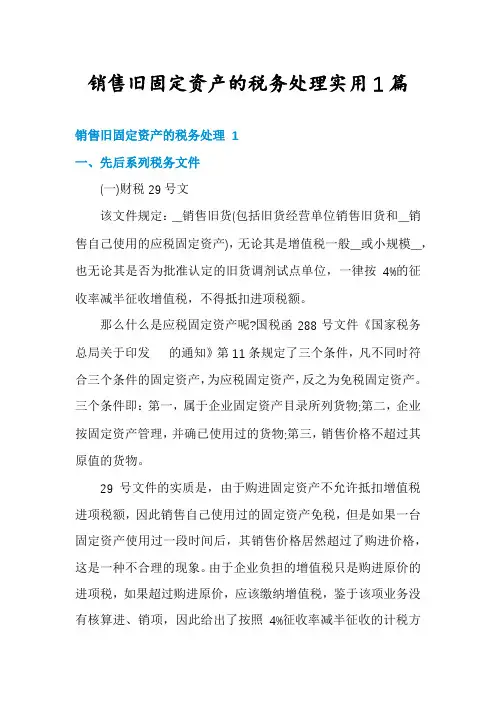 销售旧固定资产的税务处理实用1篇

销售旧固定资产的税务处理 1

一、先后系列税务文件

(一)财税 29 号文

该文件规定：__销售旧货(包括旧货经营单位销售旧货和__销售自己使用的应税固定资产)，无论其是增值税一般__或小规模__，也无论其是否为批准认定的旧货调剂试点单位，一律按 4%的征收率减半征收增值税，不得抵扣进项税额。

那么什么是应税固定资产呢?国税函 288 号文件《国家税务总局关于印发 的通知》第 11 条规定了三个条件，凡不同时符合三个条件的固定资产，为应税固定资产，反之为免税固定资产。三个条件即：第一，属于企业固定资产目录所列货物;第二，企业按固定资产管理，并确已使用过的货物;第三，销售价格不超过其原值的货物。

29 号文件的实质是，由于购进固定资产不允许抵扣增值税进项税额，因此销售自己使用过的固定资产免税，但是如果一台固定资产使用过一段时间后，其销售价格居然超过了购进价格，这是一种不合理的现象。由于企业负担的增值税只是购进原价的进项税，如果超过购进原价，应该缴纳增值税，鉴于该项业务没有核算进、销项，因此给出了按照 4%征收率减半征收的计税方